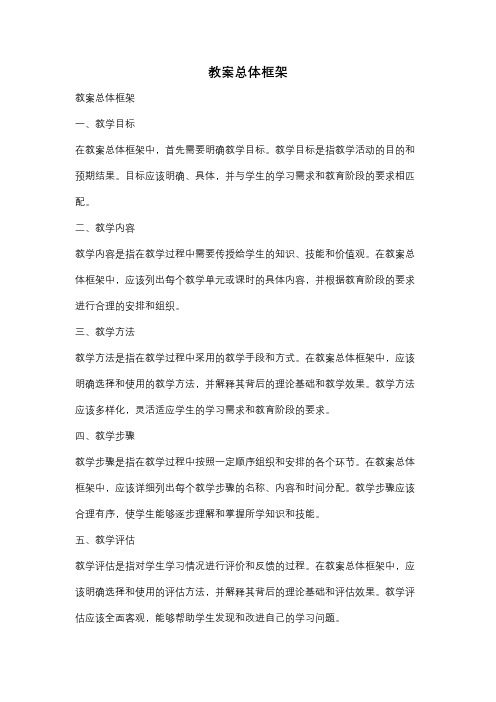 教案总体框架

教案总体框架

一、教学目标

在教案总体框架中，首先需要明确教学目标。教学目标是指教学活动的目的和预期结果。目标应该明确、具体，并与学生的学习需求和教育阶段的要求相匹配。

二、教学内容

教学内容是指在教学过程中需要传授给学生的知识、技能和价值观。在教案总体框架中，应该列出每个教学单元或课时的具体内容，并根据教育阶段的要求进行合理的安排和组织。

三、教学方法

教学方法是指在教学过程中采用的教学手段和方式。在教案总体框架中，应该明确选择和使用的教学方法，并解释其背后的理论基础和教学效果。教学方法应该多样化，灵活适应学生的学习需求和教育阶段的要求。

四、教学步骤

教学步骤是指在教学过程中按照一定顺序组织和安排的各个环节。在教案总体框架中，应该详细列出每个教学步骤的名称、内容和时间分配。教学步骤应该合理有序，使学生能够逐步理解和掌握所学知识和技能。

五、教学评估

教学评估是指对学生学习情况进行评价和反馈的过程。在教案总体框架中，应该明确选择和使用的评估方法，并解释其背后的理论基础和评估效果。教学评估应该全面客观，能够帮助学生发现和改进自己的学习问题。